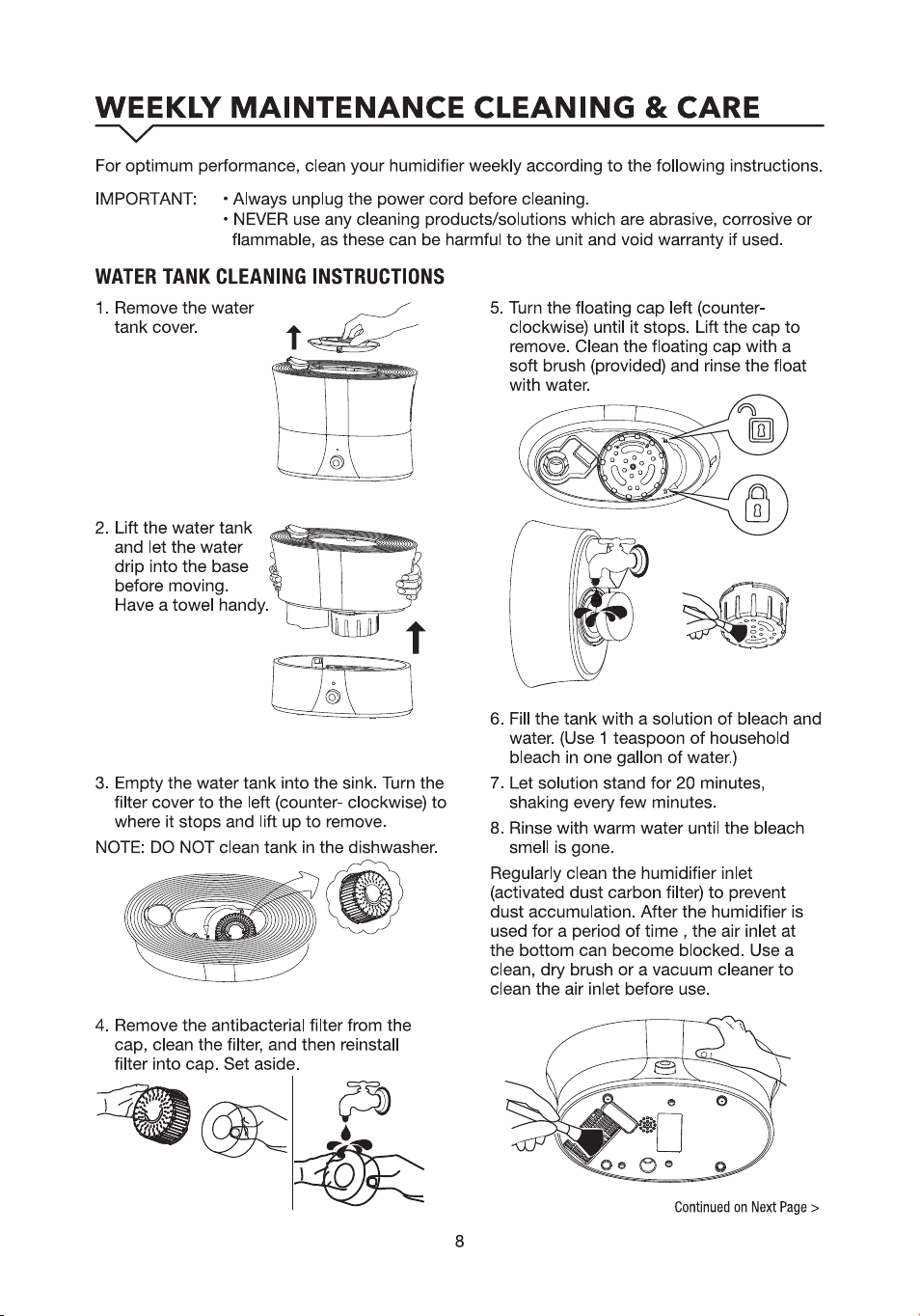 WEEKLY MAINTENANCE CLEANING & CARE

For optimum performance, clean your humidifier weekly according to the following instructions.

IMPORTANT: • Always unplug the power cord before cleaning.
• NEVER use any cleaning products/solutions which are abrasive, corrosive or flammable, as these can be harmful to the unit and void warranty if used.

WATER TANK CLEANING INSTRUCTIONS

1. Remove the water tank cover.

2. Lift the water tank and let the water drip into the base before moving. Have a towel handy.

3. Empty the water tank into the sink. Turn the filter cover to the left (counter- clockwise) to where it stops and lift up to remove.

NOTE: DO NOT clean tank in the dishwasher.

4. Remove the antibacterial filter from the cap, clean the filter, and then reinstall filter into cap. Set aside.

5. Turn the floating cap left (counter-clockwise) until it stops. Lift the cap to remove. Clean the floating cap with a soft brush (provided) and rinse the float with water.

6. Fill the tank with a solution of bleach and water. (Use 1 teaspoon of household bleach in one gallon of water.)

7. Let solution stand for 20 minutes, shaking every few minutes.

8. Rinse with warm water until the bleach smell is gone.

Regularly clean the humidifier inlet (activated dust carbon filter) to prevent dust accumulation. After the humidifier is used for a period of time , the air inlet at the bottom can become blocked. Use a clean, dry brush or a vacuum cleaner to clean the air inlet before use.

Continued on Next Page >

8